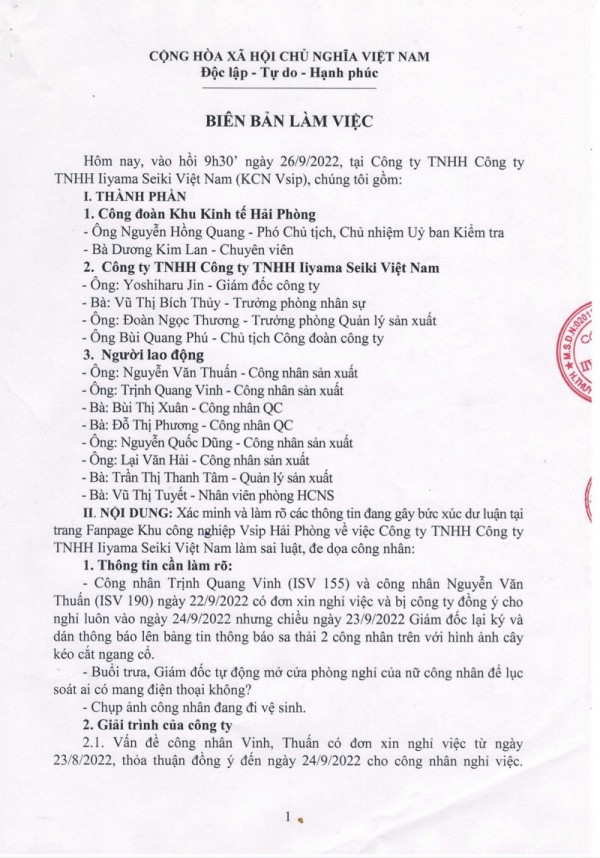 CỘNG HÒA XÃ HỘI CHỦ NGHĨA VIỆT NAM
Độc lập - Tự do - Hạnh phúc

BIÊN BẢN LÀM VIỆC

Hôm nay, vào hồi 9h30' ngày 26/9/2022, tại Công ty TNHH Công ty TNHH Iiyama Seiki Việt Nam (KCN Vsip), chúng tôi gồm:

I. THÀNH PHẦN

1. Công đoàn Khu Kinh tế Hải Phòng

- Ông Nguyễn Hồng Quang - Phó Chủ tịch, Chủ nhiệm Uỷ ban Kiểm tra
- Bà Dương Kim Lan - Chuyên viên

2. Công ty TNHH Công ty TNHH Iiyama Seiki Việt Nam

- Ông: Yoshiharu Jin - Giám đốc công ty
- Bà: Vũ Thị Bích Thủy - Trưởng phòng nhân sự
- Ông: Đoàn Ngọc Thương - Trưởng phòng Quản lý sản xuất
- Ông Bùi Quang Phú - Chủ tịch Công đoàn công ty

3. Người lao động

- Ông: Nguyễn Văn Thuấn - Công nhân sản xuất
- Ông: Trịnh Quang Vinh - Công nhân sản xuất
- Bà: Bùi Thị Xuân - Công nhân QC
- Bà: Đỗ Thị Phương - Công nhân QC
- Ông: Nguyễn Quốc Dũng - Công nhân sản xuất
- Ông: Lại Văn Hải - Công nhân sản xuất
- Bà: Trần Thị Thanh Tâm - Quản lý sản xuất
- Bà: Vũ Thị Tuyết - Nhân viên phòng HCNS

II. NỘI DUNG: Xác minh và làm rõ các thông tin đang gây bức xúc dư luận tại trang Fanpage Khu công nghiệp Vsip Hải Phòng về việc Công ty TNHH Công ty TNHH Iiyama Seiki Việt Nam làm sai luật, đe dọa công nhân:

1. Thông tin cần làm rõ:

- Công nhân Trịnh Quang Vinh (ISV 155) và công nhân Nguyễn Văn Thuấn (ISV 190) ngày 22/9/2022 có đơn xin nghỉ việc và bị công ty đồng ý cho nghỉ luôn vào ngày 24/9/2022 nhưng chiều ngày 23/9/2022 Giám đốc lại ký và dán thông báo lên bảng tin thông báo sa thải 2 công nhân trên với hình ảnh cây kéo cắt ngang cổ.

- Buổi trưa, Giám đốc tự động mở cửa phòng nghỉ của nữ công nhân để lục soát ai có mang điện thoại không?

- Chụp ảnh công nhân đang đi vệ sinh.

2. Giải trình của công ty

2.1. Vấn đề công nhân Vinh, Thuấn có đơn xin nghỉ việc từ ngày 23/8/2022, thỏa thuận đồng ý đến ngày 24/9/2022 cho công nhân nghỉ việc.

1